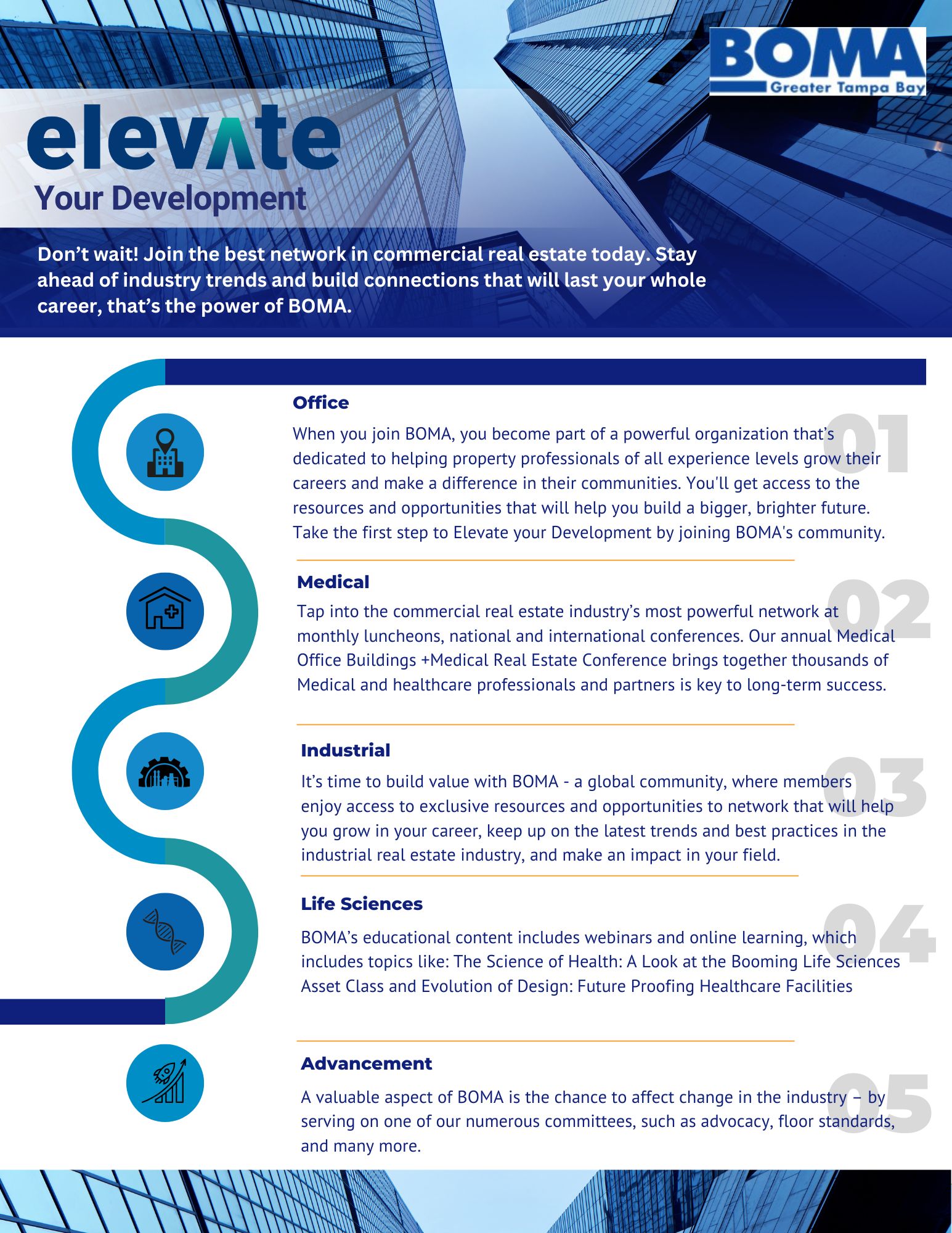 BOMA
Greater Tampa Bay

elevate
Your Development

Don’t wait! Join the best network in commercial real estate today. Stay ahead of industry trends and build connections that will last your whole career, that’s the power of BOMA.

Office

01

When you join BOMA, you become part of a powerful organization that’s dedicated to helping property professionals of all experience levels grow their careers and make a difference in their communities. You'll get access to the resources and opportunities that will help you build a bigger, brighter future. Take the first step to Elevate your Development by joining BOMA's community.

Medical

02

Tap into the commercial real estate industry’s most powerful network at monthly luncheons, national and international conferences. Our annual Medical Office Buildings +Medical Real Estate Conference brings together thousands of Medical and healthcare professionals and partners is key to long-term success.

Industrial

03

It’s time to build value with BOMA - a global community, where members enjoy access to exclusive resources and opportunities to network that will help you grow in your career, keep up on the latest trends and best practices in the industrial real estate industry, and make an impact in your field.

Life Sciences

04

BOMA’s educational content includes webinars and online learning, which includes topics like: The Science of Health: A Look at the Booming Life Sciences Asset Class and Evolution of Design: Future Proofing Healthcare Facilities

Advancement

05

A valuable aspect of BOMA is the chance to affect change in the industry – by serving on one of our numerous committees, such as advocacy, floor standards, and many more.